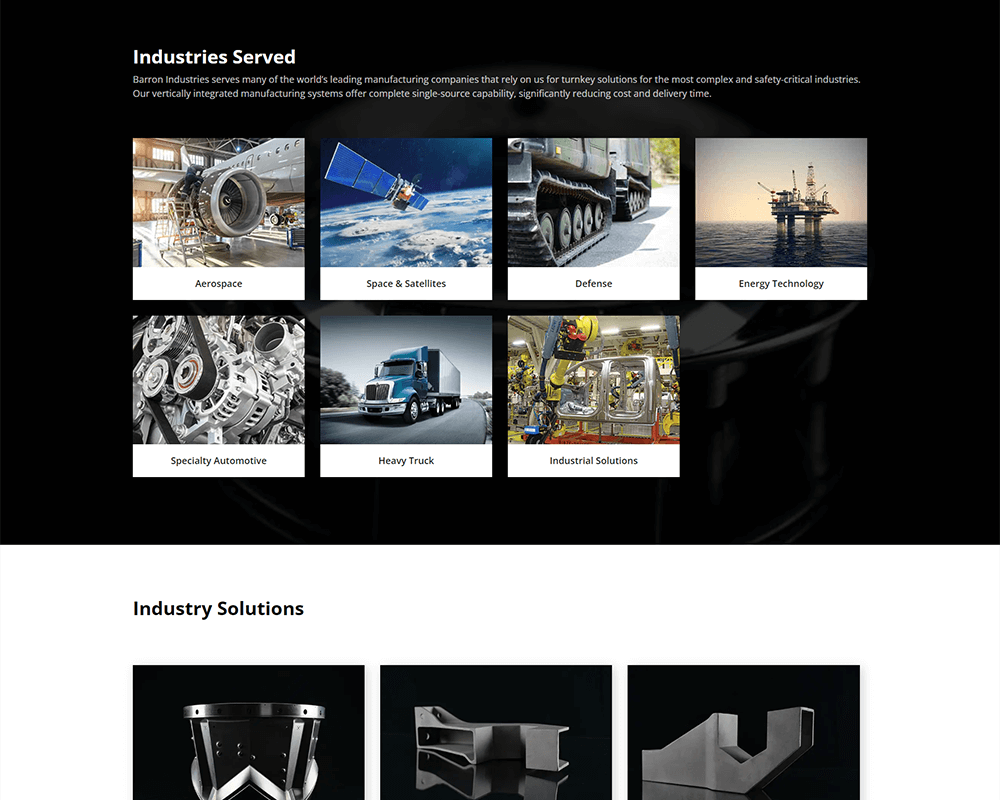 Industries Served

Barron Industries serves many of the world's leading manufacturing companies that rely on us for turnkey solutions for the most complex and safety-critical industries. Our vertically integrated manufacturing systems offer complete single-source capability, significantly reducing cost and delivery time.

Aerospace

Space & Satellites

Defense

Energy Technology

Specialty Automotive

Heavy Truck

Industrial Solutions

Industry Solutions